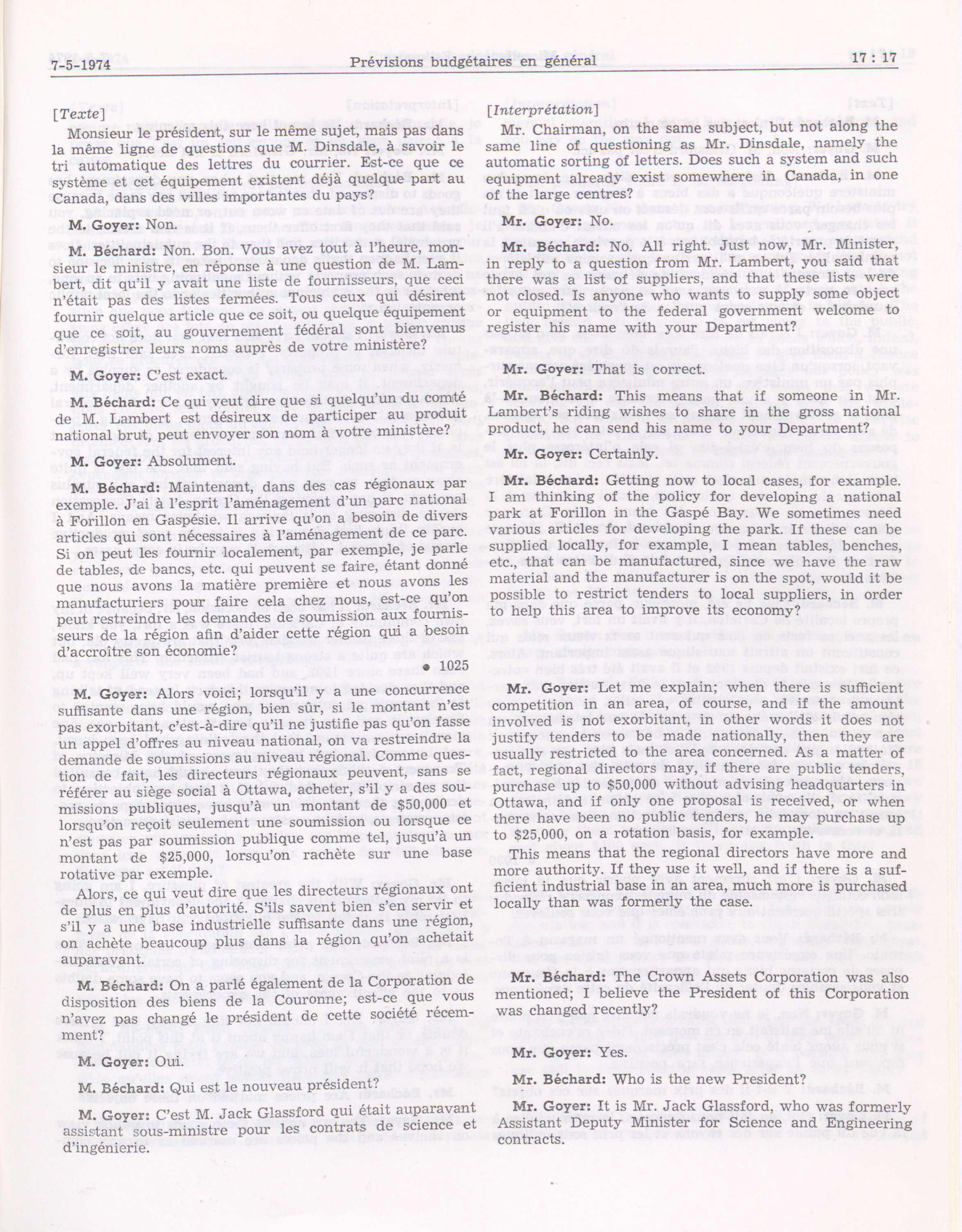 7-5-1974 Prévisions budgétaires en général 17 : 17

[Texte]

Monsieur le président, sur le même sujet, mais pas dans la même ligne de questions que M. Dinsdale, à savoir le tri automatique des lettres du courrier. Est-ce que ce système et cet équipement existent déjà quelque part au Canada, dans des villes importantes du pays?

M. Goyer: Non.

M. Béchard: Non. Bon. Vous avez tout à l'heure, monsieur le ministre, en réponse à une question de M. Lambert, dit qu'il y avait une liste de fournisseurs, que ceci n'était pas des listes fermées. Tous ceux qui désirent fournir quelque article que ce soit, ou quelque équipement que ce soit, au gouvernement fédéral sont bienvenus d'enregistrer leurs noms auprès de votre ministère?

M. Goyer: C'est exact.

M. Béchard: Ce qui veut dire que si quelqu'un du comté de M. Lambert est désireux de participer au produit national brut, peut envoyer son nom à votre ministère?

M. Goyer: Absolument.

M. Béchard: Maintenant, dans des cas régionaux par exemple. J'ai à l'esprit l'aménagement d'un parc national à Forillon en Gaspésie. Il arrive qu'on a besoin de divers articles qui sont nécessaires à l'aménagement de ce parc. Si on peut les fournir localement, par exemple, je parle de tables, de bancs, etc. qui peuvent se faire, étant donné que nous avons la matière première et nous avons les manufacturiers pour faire cela chez nous, est-ce qu'on peut restreindre les demandes de soumission aux fournisseurs de la région afin d'aider cette région qui a besoin d'accroître son économie?

• 1025

M. Goyer: Alors voici; lorsqu'il y a une concurrence suffisante dans une région, bien sûr, si le montant n'est pas exorbitant, c'est-à-dire qu'il ne justifie pas qu'on fasse un appel d'offres au niveau national, on va restreindre la demande de soumissions au niveau régional. Comme question de fait, les directeurs régionaux peuvent, sans se référer au siège social à Ottawa, acheter, s'il y a des soumissions publiques, jusqu'à un montant de $50,000 et lorsqu'on reçoit seulement une soumission ou lorsque ce n'est pas par soumission publique comme tel, jusqu'à un montant de $25,000, lorsqu'on rachète sur une base rotative par exemple.

Alors, ce qui veut dire que les directeurs régionaux ont de plus en plus d'autorité. S'ils savent bien s'en servir et s'il y a une base industrielle suffisante dans une région, on achète beaucoup plus dans la région qu'on achetait auparavant.

M. Béchard: On a parlé également de la Corporation de disposition des biens de la Couronne; est-ce que vous n'avez pas changé le président de cette société récemment?

M. Goyer: Oui.

M. Béchard: Qui est le nouveau président?

M. Goyer: C'est M. Jack Glassford qui était auparavant assistant sous-ministre pour les contrats de science et d'ingénierie.

[Interprétation]

Mr. Chairman, on the same subject, but not along the same line of questioning as Mr. Dinsdale, namely the automatic sorting of letters. Does such a system and such equipment already exist somewhere in Canada, in one of the large centres?

Mr. Goyer: No.

Mr. Béchard: No. All right. Just now, Mr. Minister, in reply to a question from Mr. Lambert, you said that there was a list of suppliers, and that these lists were not closed. Is anyone who wants to supply some object or equipment to the federal government welcome to register his name with your Department?

Mr. Goyer: That is correct.

Mr. Béchard: This means that if someone in Mr. Lambert's riding wishes to share in the gross national product, he can send his name to your Department?

Mr. Goyer: Certainly.

Mr. Béchard: Getting now to local cases, for example. I am thinking of the policy for developing a national park at Forillon in the Gaspé Bay. We sometimes need various articles for developing the park. If these can be supplied locally, for example, I mean tables, benches, etc., that can be manufactured, since we have the raw material and the manufacturer is on the spot, would it be possible to restrict tenders to local suppliers, in order to help this area to improve its economy?

Mr. Goyer: Let me explain; when there is sufficient competition in an area, of course, and if the amount involved is not exorbitant, in other words it does not justify tenders to be made nationally, then they are usually restricted to the area concerned. As a matter of fact, regional directors may, if there are public tenders, purchase up to $50,000 without advising headquarters in Ottawa, and if only one proposal is received, or when there have been no public tenders, he may purchase up to $25,000, on a rotation basis, for example.

This means that the regional directors have more and more authority. If they use it well, and if there is a sufficient industrial base in an area, much more is purchased locally than was formerly the case.

Mr. Béchard: The Crown Assets Corporation was also mentioned; I believe the President of this Corporation was changed recently?

Mr. Goyer: Yes.

Mr. Béchard: Who is the new President?

Mr. Goyer: It is Mr. Jack Glassford, who was formerly Assistant Deputy Minister for Science and Engineering contracts.